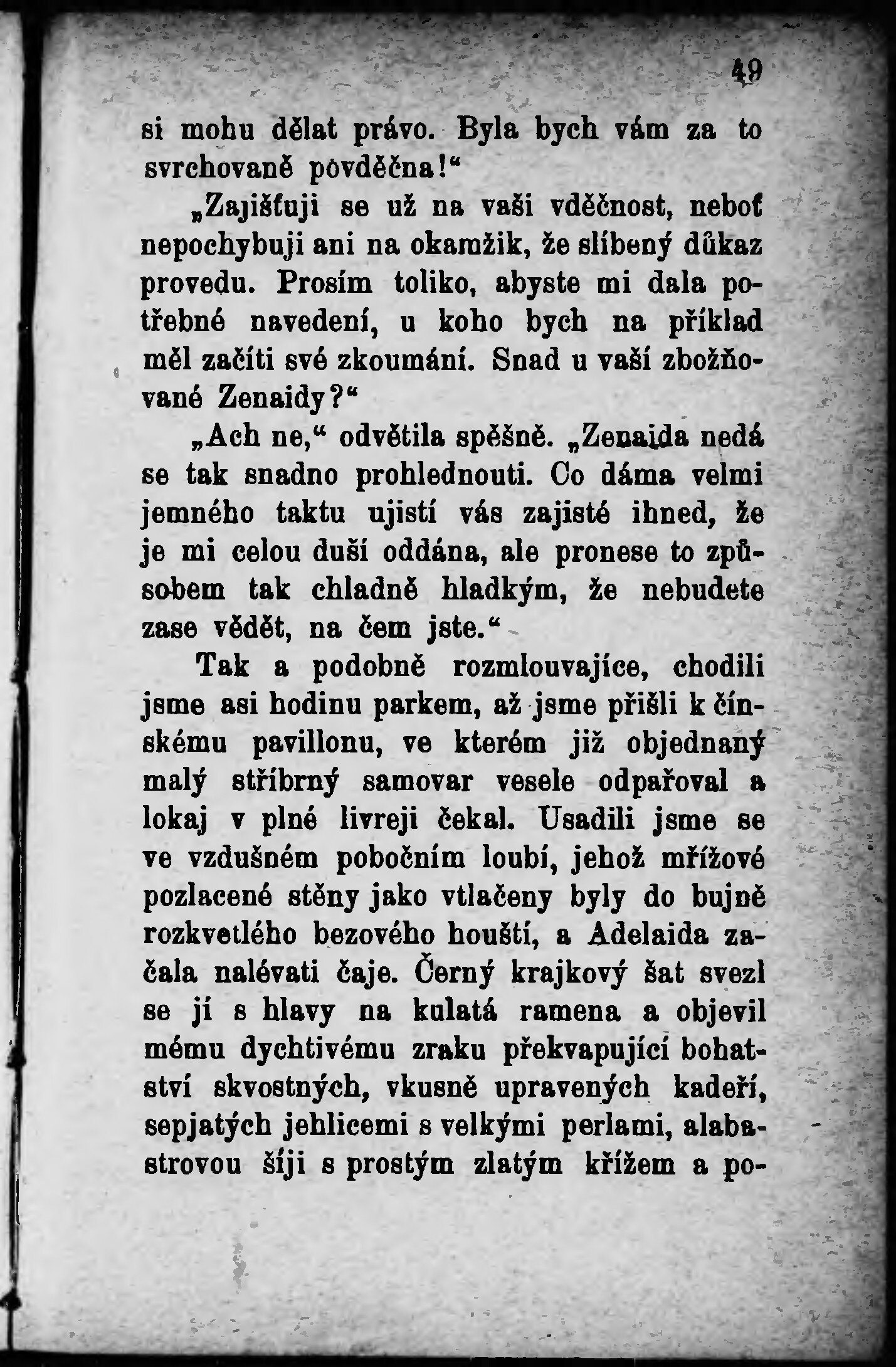 49

si mohu dělat právo. Byla bych vám za to svrchovaně povděčna!“

„Zajišťuji se už na vaši vděčnost, neboť nepochybuji ani na okamžik, že slíbený důkaz provedu. Prosím toliko, abyste mi dala potřebné navedení, u koho bych na příklad měl začíti své zkoumání. Snad u vaší zbožňované Zenaidy?“

„Ach ne,“ odvětila spěšně. „Zenaida nedá se tak snadno prohlednouti. Co dáma velmi jemného taktu ujistí vás zajisté ihned, že je mi celou duší oddána, ale pronese to způsobem tak chladně hladkým, že nebudete zase vědět, na čem jste.“

Tak a podobně rozmlouvajíce, chodili jsme asi hodinu parkem, až jsme přišli k čínskému pavillonu, ve kterém již objednaný malý stříbrný samovar vesele odpařoval a lokaj v plné livreji čekal. Usadili jsme se ve vzdušném pobočním loubí, jehož mřížové pozlacené stěny jako vtlačeny byly do bujně rozkvetlého bezového houští, a Adelaida začala nalévati čaje. Černý krajkový šat svezl se jí s hlavy na kulatá ramena a objevil mému dychtivému zraku překvapující bohatství skvostných, vkusně upravených kadeří, sepjatých jehlicemi s velkými perlami, alabastrovou šíji s prostým zlatým křížem a po-